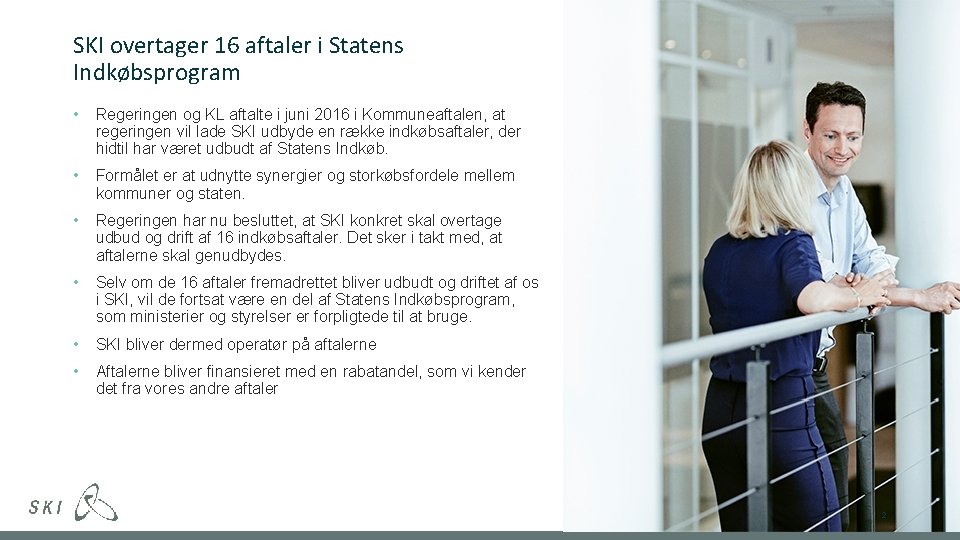 SKI overtager 16 aftaler i Statens Indkøbsprogram

• Regeringen og KL aftalte i juni 2016 i Kommuneaftalen, at regeringen vil lade SKI udbyde en række indkøbsaftaler, der hidtil har været udbudt af Statens Indkøb.

• Formålet er at udnytte synergier og storkøbsfordele mellem kommuner og staten.

• Regeringen har nu besluttet, at SKI konkret skal overtage udbud og drift af 16 indkøbsaftaler. Det sker i takt med, at aftalerne skal genudbydes.

• Selv om de 16 aftaler fremadrettet bliver udbudt og driftet af os i SKI, vil de fortsat være en del af Statens Indkøbsprogram, som ministerier og styrelser er forpligtede til at bruge.

• SKI bliver dermed operatør på aftalerne

• Aftalerne bliver finansieret med en rabatandel, som vi kender det fra vores andre aftaler

SKI